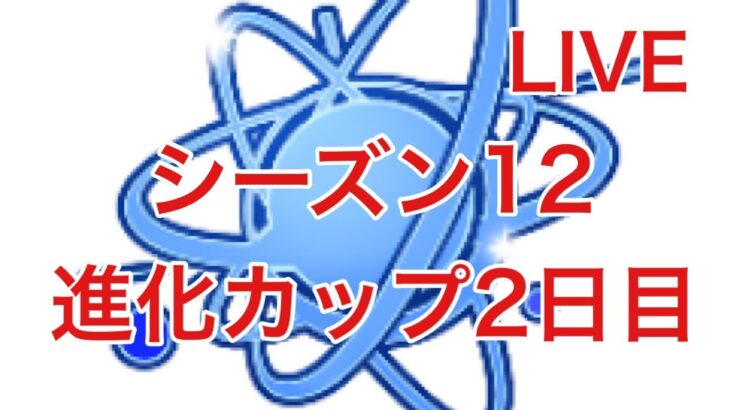 LIVE

シーズン12

進化カップ2日目